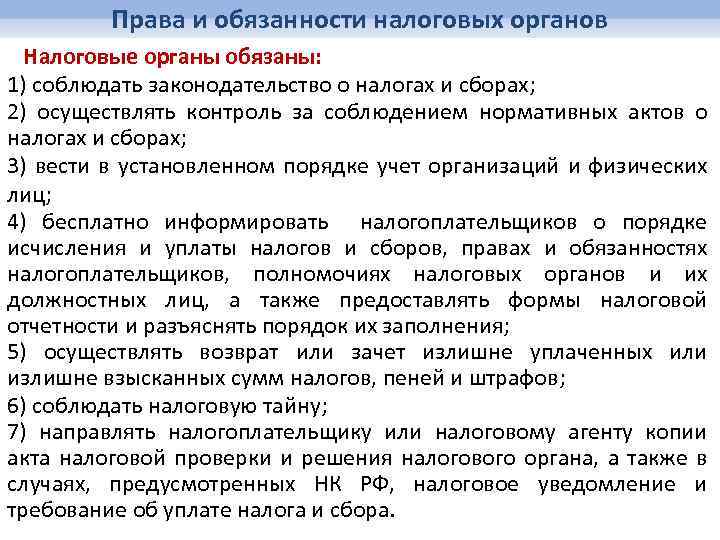 Права и обязанности налоговых органов

Налоговые органы обязаны:

1) соблюдать законодательство о налогах и сборах;

2) осуществлять контроль за соблюдением нормативных актов о налогах и сборах;

3) вести в установленном порядке учет организаций и физических лиц;

4) бесплатно информировать налогоплательщиков о порядке исчисления и уплаты налогов и сборов, правах и обязанностях налогоплательщиков, полномочиях налоговых органов и их должностных лиц, а также предоставлять формы налоговой отчетности и разъяснять порядок их заполнения;

5) осуществлять возврат или зачет излишне уплаченных или излишне взысканных сумм налогов, пеней и штрафов;

6) соблюдать налоговую тайну;

7) направлять налогоплательщику или налоговому агенту копии акта налоговой проверки и решения налогового органа, а также в случаях, предусмотренных НК РФ, налоговое уведомление и требование об уплате налога и сбора.